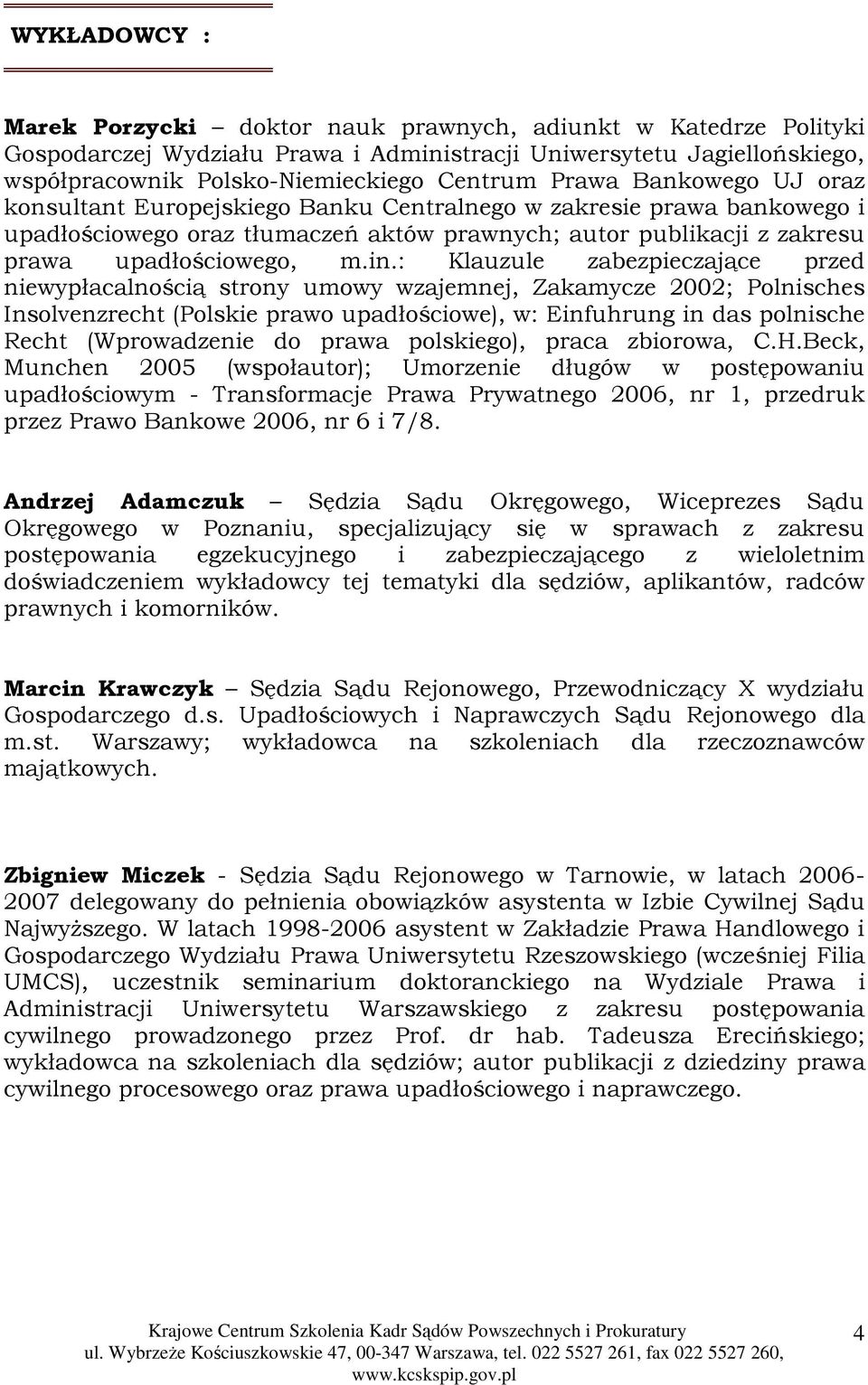 WYKŁADOWCY :

Marek Porzycki – doktor nauk prawnych, adiunkt w Katedrze Polityki Gospodarczej Wydziału Prawa i Administracji Uniwersytetu Jagiellońskiego, współpracownik Polsko-Niemieckiego Centrum Prawa Bankowego UJ oraz konsultant Europejskiego Banku Centralnego w zakresie prawa bankowego i upadłościowego oraz tłumaczeń aktów prawnych; autor publikacji z zakresu prawa upadłościowego, m.in.: Klauzule zabezpieczające przed niewypłacalnością strony umowy wzajemnej, Zakamycze 2002; Polnisches Insolvenzrecht (Polskie prawo upadłościowe), w: Einfuhrung in das polnische Recht (Wprowadzenie do prawa polskiego), praca zbiorowa, C.H.Beck, Munchen 2005 (współautor); Umorzenie długów w postępowaniu upadłościowym - Transformacje Prawa Prywatnego 2006, nr 1, przedruk przez Prawo Bankowe 2006, nr 6 i 7/8.

Andrzej Adamczuk – Sędzia Sądu Okręgowego, Wiceprezes Sądu Okręgowego w Poznaniu, specjalizujący się w sprawach z zakresu postępowania egzekucyjnego i zabezpieczającego z wieloletnim doświadczeniem wykładowcy tej tematyki dla sędziów, aplikantów, radców prawnych i komorników.

Marcin Krawczyk – Sędzia Sądu Rejonowego, Przewodniczący X wydziału Gospodarczego d.s. Upadłościowych i Naprawczych Sądu Rejonowego dla m.st. Warszawy; wykładowca na szkoleniach dla rzeczoznawców majątkowych.

Zbigniew Miczek - Sędzia Sądu Rejonowego w Tarnowie, w latach 2006-2007 delegowany do pełnienia obowiązków asystenta w Izbie Cywilnej Sądu Najwyższego. W latach 1998-2006 asystent w Zakładzie Prawa Handlowego i Gospodarczego Wydziału Prawa Uniwersytetu Rzeszowskiego (wcześniej Filia UMCS), uczestnik seminarium doktoranckiego na Wydziale Prawa i Administracji Uniwersytetu Warszawskiego z zakresu postępowania cywilnego prowadzonego przez Prof. dr hab. Tadeusza Erecińskiego; wykładowca na szkoleniach dla sędziów; autor publikacji z dziedziny prawa cywilnego procesowego oraz prawa upadłościowego i naprawczego.

Krajowe Centrum Szkolenia Kadr Sądów Powszechnych i Prokuratury
ul. Wybrzeże Kościuszkowskie 47, 00-347 Warszawa, tel. 022 5527 261, fax 022 5527 260,
www.kcskspip.gov.pl
4